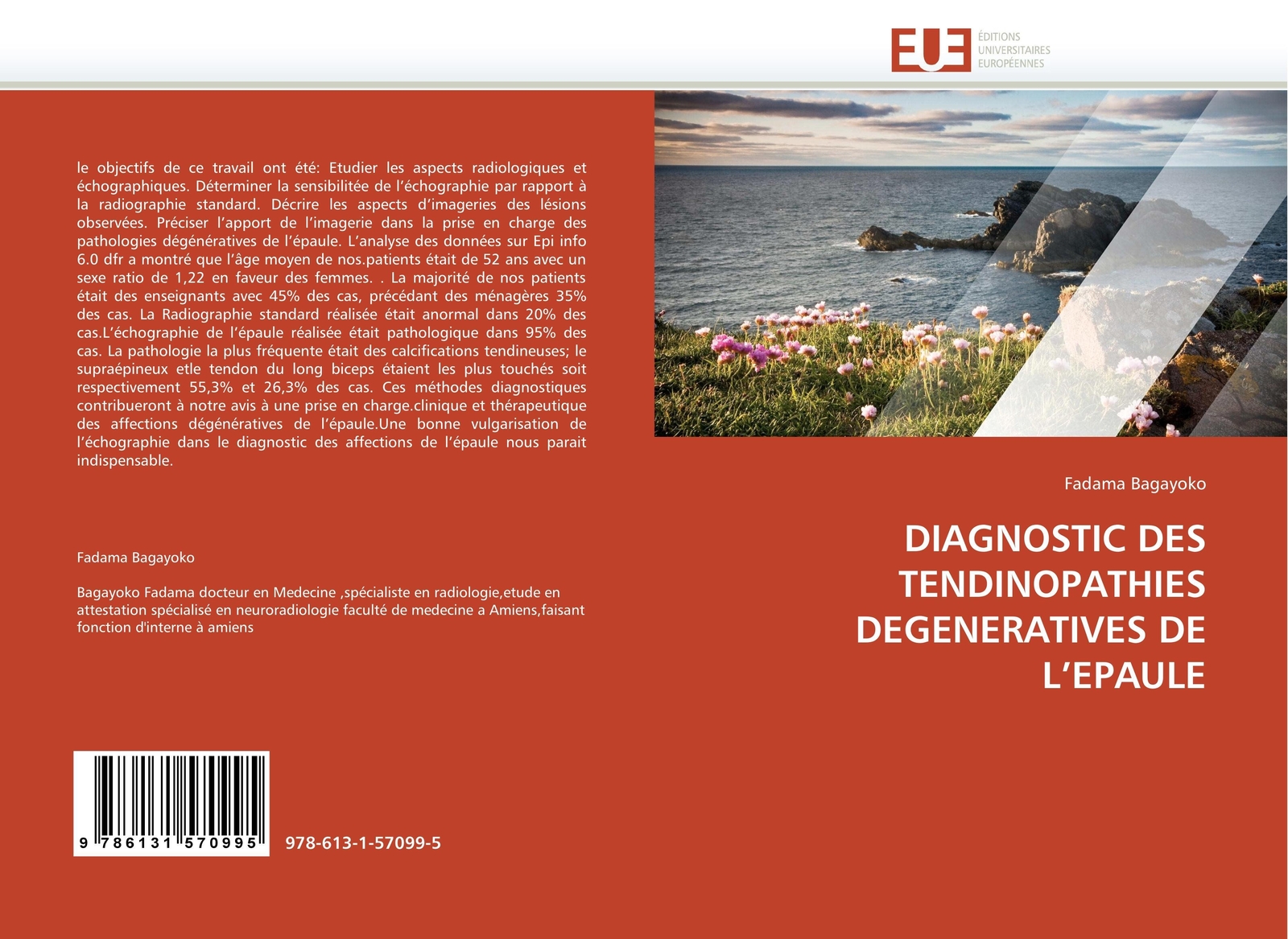 EUE ÉDITIONS UNIVERSITAIRES EUROPÉENNES

le objectifs de ce travail ont été: Etudier les aspects radiologiques et échographiques. Déterminer la sensibilitée de l'échographie par rapport à la radiographie standard. Décrire les aspects d'imageries des lésions observées. Préciser l'apport de l'imagerie dans la prise en charge des pathologies dégénératives de l'épaule. L'analyse des données sur Epi info 6.0 dfr a montré que l'âge moyen de nos.patients était de 52 ans avec un sexe ratio de 1,22 en faveur des femmes. . La majorité de nos patients était des enseignants avec 45% des cas, précédant des ménagères 35% des cas. La Radiographie standard réalisée était anormal dans 20% des cas.L'échographie de l'épaule réalisée était pathologique dans 95% des cas. La pathologie la plus fréquente était des calcifications tendineuses; le supraépineux etle tendon du long biceps étaient les plus touchés soit respectivement 55,3% et 26,3% des cas. Ces méthodes diagnostiques contribueront à notre avis à une prise en charge.clinique et thérapeutique des affections dégénératives de l'épaule.Une bonne vulgarisation de l'échographie dans le diagnostic des affections de l'épaule nous parait indispensable.

Fadama Bagayoko

Bagayoko Fadama docteur en Medecine ,spécialiste en radiologie,etude en attestation spécialisé en neuroradiologie faculté de medecine a Amiens,faisant fonction d'interne à amiens

9 786131 570995

978-613-1-57099-5

Fadama Bagayoko

DIAGNOSTIC DES TENDINOPATHIES DEGENERATIVES DE L'EPAULE